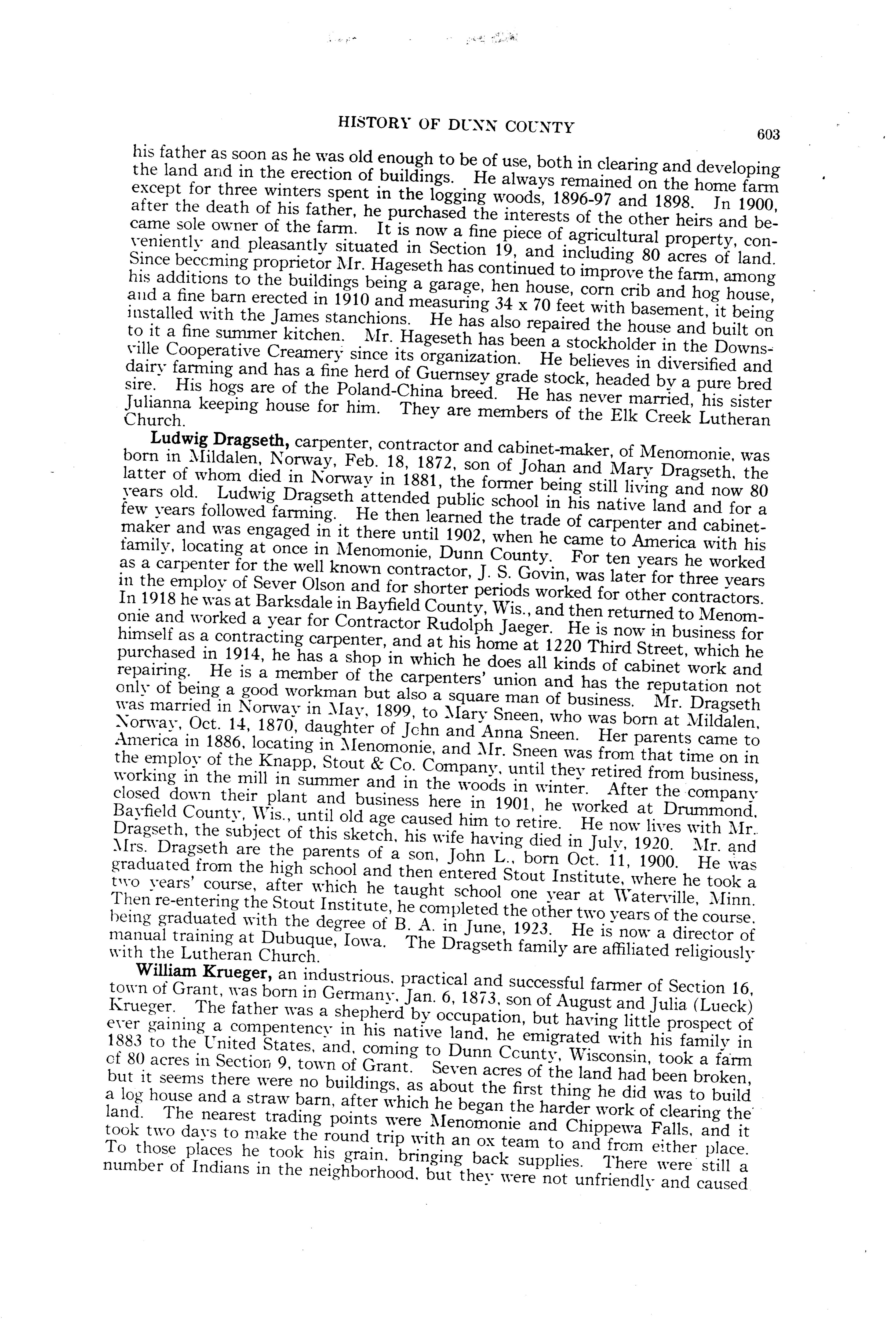 HISTORY OF DUNN COUNTY 603

his father as soon as he was old enough to be of use, both in clearing and developing the land and in the erection of buildings. He always remained on the home farm except for three winters spent in the logging woods, 1896-97 and 1898. In 1900, after the death of his father, he purchased the interests of the other heirs and became sole owner of the farm. It is now a fine piece of agricultural property, conveniently and pleasantly situated in Section 19, and including 80 acres of land. Since becoming proprietor Mr. Hageseth has continued to improve the farm, among his additions to the buildings being a garage, hen house, corn crib and hog house, and a fine barn erected in 1910 and measuring 34 x 70 feet with basement, it being installed with the James stanchions. He has also repaired the house and built on to it a fine summer kitchen. Mr. Hageseth has been a stockholder in the Downsville Cooperative Creamery since its organization. He believes in diversified and dairy farming and has a fine herd of Guernsey grade stock, headed by a pure bred sire. His hogs are of the Poland-China breed. He has never married, his sister Julianna keeping house for him. They are members of the Elk Creek Lutheran Church.

Ludwig Dragseth, carpenter, contractor and cabinet-maker, of Menomonie, was born in Mildalen, Norway, Feb. 18, 1872, son of Johan and Mary Dragseth, the latter of whom died in Norway in 1881, the former being still living and now 80 years old. Ludwig Dragseth attended public school in his native land and for a few years followed farming. He then learned the trade of carpenter and cabinet-maker and was engaged in it there until 1902, when he came to America with his family, locating at once in Menomonie, Dunn County. For ten years he worked as a carpenter for the well known contractor, J. S. Govin, was later for three years in the employ of Sever Olson and for shorter periods worked for other contractors. In 1918 he was at Barksdale in Bayfield County, Wis., and then returned to Menomonie and worked a year for Contractor Rudolph Jaeger. He is now in business for himself as a contracting carpenter, and at his home at 1220 Third Street, which he purchased in 1914, he has a shop in which he does all kinds of cabinet work and repairing. He is a member of the carpenters' union and has the reputation not only of being a good workman but also a square man of business. Mr. Dragseth was married in Norway in May, 1899, to Mary Sneen, who was born at Mildalen, Norway, Oct. 14, 1870, daughter of John and Anna Sneen. Her parents came to America in 1886, locating in Menomonie, and Mr. Sneen was from that time on in the employ of the Knapp, Stout & Co. Company, until they retired from business, working in the mill in summer and in the woods in winter. After the company closed down their plant and business here in 1901, he worked at Drummond, Bayfield County, Wis., until old age caused him to retire. He now lives with Mr. Dragseth, the subject of this sketch, his wife having died in July, 1920. Mr. and Mrs. Dragseth are the parents of a son, John L., born Oct. 11, 1900. He was graduated from the high school and then entered Stout Institute, where he took a two years' course, after which he taught school one year at Waterville, Minn. Then re-entering the Stout Institute, he completed the other two years of the course, being graduated with the degree of B. A. in June, 1923. He is now a director of manual training at Dubuque, Iowa. The Dragseth family are affiliated religiously with the Lutheran Church.

William Krueger, an industrious, practical and successful farmer of Section 16, town of Grant, was born in Germany, Jan. 6, 1873, son of August and Julia (Lueck) Krueger. The father was a shepherd by occupation, but having little prospect of ever gaining a compentency in his native land, he emigrated with his family in 1883 to the United States, and, coming to Dunn County, Wisconsin, took a farm of 80 acres in Section 9, town of Grant. Seven acres of the land had been broken, but it seems there were no buildings, as about the first thing he did was to build a log house and a straw barn, after which he began the harder work of clearing the land. The nearest trading points were Menomonie and Chippewa Falls, and it took two days to make the round trip with an ox team to and from either place. To those places he took his grain, bringing back supplies. There were still a number of Indians in the neighborhood, but they were not unfriendly and caused